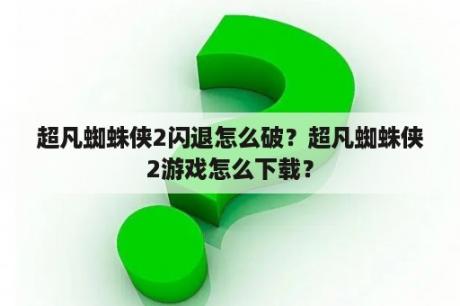 超凡蜘蛛侠2闪退怎么破？超凡蜘蛛侠2游戏怎么下载？